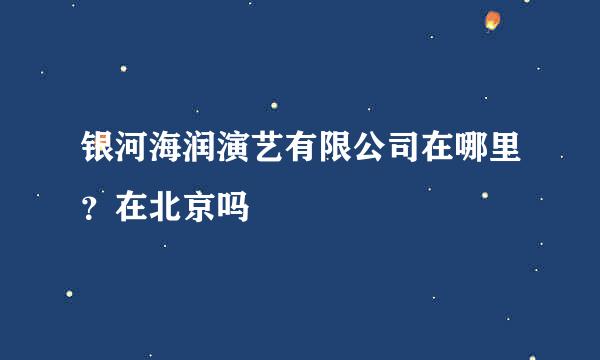 银河海润演艺有限公司在哪里？在北京吗